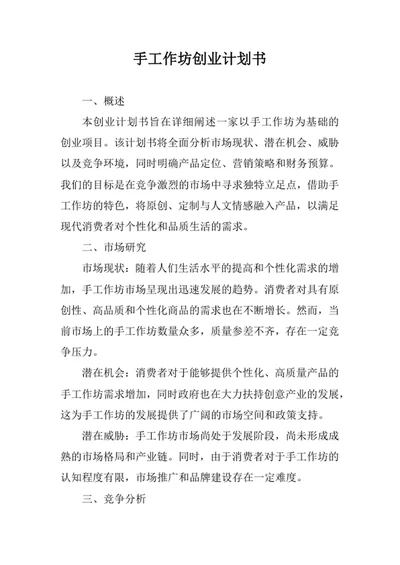 手工作坊创业计划书

一、概述

本创业计划书旨在详细阐述一家以手工作坊为基础的创业项目。该计划书将全面分析市场现状、潜在机会、威胁以及竞争环境，同时明确产品定位、营销策略和财务预算。我们的目标是在竞争激烈的市场中寻求独特立足点，借助手工作坊的特色，将原创、定制与人文情感融入产品，以满足现代消费者对个性化和品质生活的需求。

二、市场研究

市场现状：随着人们生活水平的提高和个性化需求的增加，手工作坊市场呈现出迅速发展的趋势。消费者对具有原创性、高品质和个性化商品的需求也在不断增长。然而，当前市场上的手工作坊数量众多，质量参差不齐，存在一定竞争压力。

潜在机会：消费者对于能够提供个性化、高质量产品的手工作坊需求增加，同时政府也在大力扶持创意产业的发展，这为手工作坊的发展提供了广阔的市场空间和政策支持。

潜在威胁：手工作坊市场尚处于发展阶段，尚未形成成熟的市场格局和产业链。同时，由于消费者对于手工作坊的认知程度有限，市场推广和品牌建设存在一定难度。

三、竞争分析